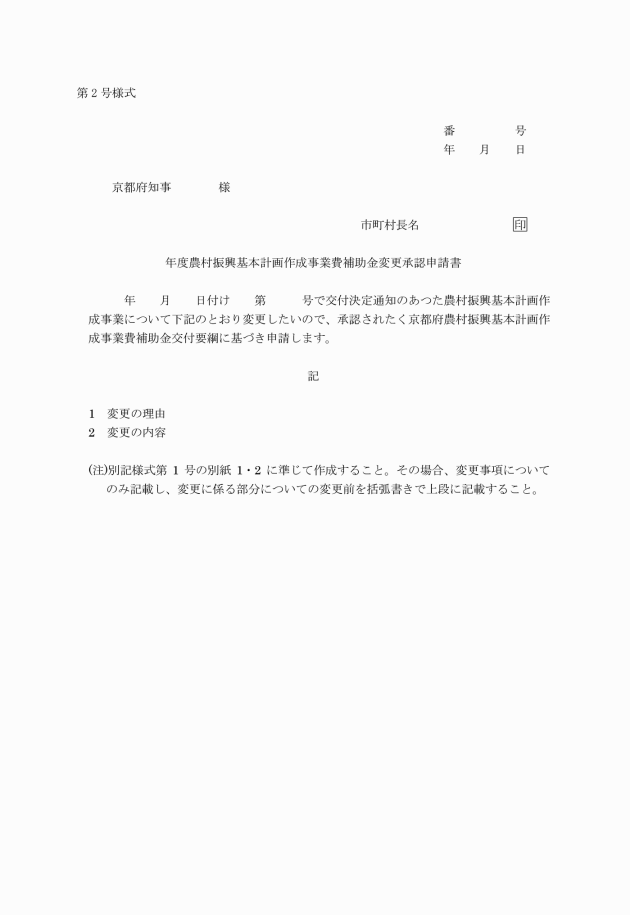 第２号様式

番　　　　号
年　　月　　日

京都府知事　　　　様

市町村長名　　　　　　　印

年度農村振興基本計画作成事業費補助金変更承認申請書

年　　月　　日付け　　第　　　号で交付決定通知のあつた農村振興基本計画作成事業について下記のとおり変更したいので、承認されたく京都府農村振興基本計画作成事業費補助金交付要綱に基づき申請します。

記

1　変更の理由
2　変更の内容

(注)別記様式第 1 号の別紙 1・2 に準じて作成すること。その場合、変更事項についてのみ記載し、変更に係る部分についての変更前を括弧書きで上段に記載すること。